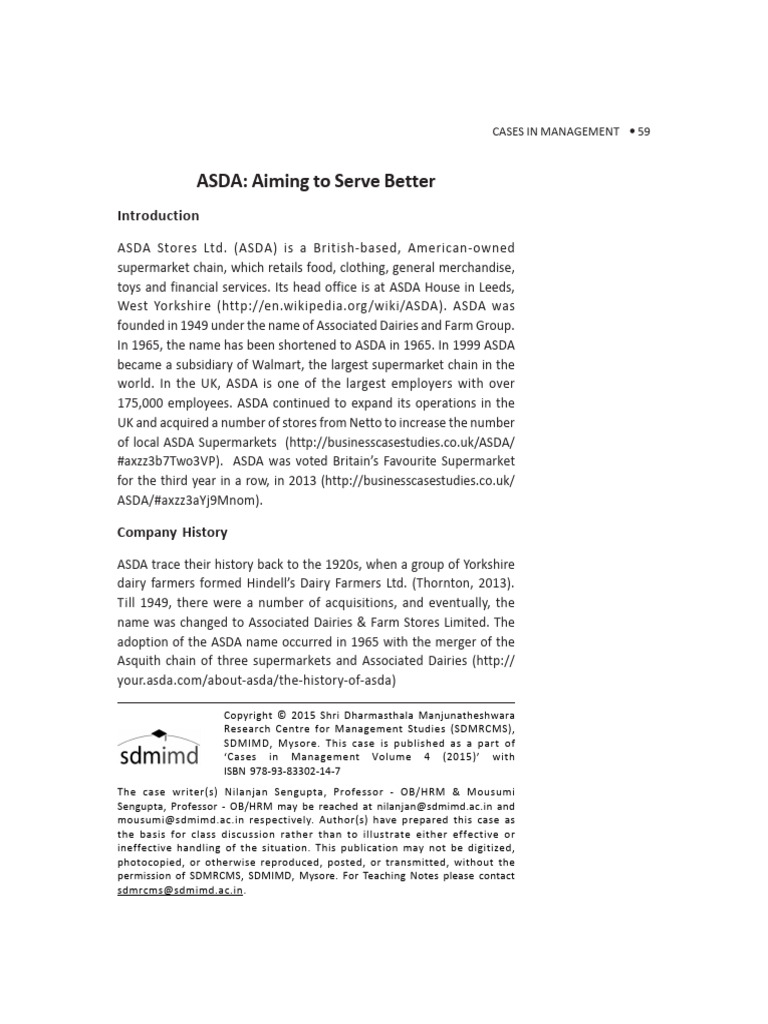 CASES IN MANAGEMENT • 59

ASDA: Aiming to Serve Better

Introduction

ASDA Stores Ltd. (ASDA) is a British-based, American-owned supermarket chain, which retails food, clothing, general merchandise, toys and financial services. Its head office is at ASDA House in Leeds, West Yorkshire (http://en.wikipedia.org/wiki/ASDA). ASDA was founded in 1949 under the name of Associated Dairies and Farm Group. In 1965, the name has been shortened to ASDA in 1965. In 1999 ASDA became a subsidiary of Walmart, the largest supermarket chain in the world. In the UK, ASDA is one of the largest employers with over 175,000 employees. ASDA continued to expand its operations in the UK and acquired a number of stores from Netto to increase the number of local ASDA Supermarkets (http://businesscasestudies.co.uk/ASDA/#axzz3b7Two3VP). ASDA was voted Britain's Favourite Supermarket for the third year in a row, in 2013 (http://businesscasestudies.co.uk/ASDA/#axzz3aYj9Mnom).

Company History

ASDA trace their history back to the 1920s, when a group of Yorkshire dairy farmers formed Hindell's Dairy Farmers Ltd. (Thornton, 2013). Till 1949, there were a number of acquisitions, and eventually, the name was changed to Associated Dairies & Farm Stores Limited. The adoption of the ASDA name occurred in 1965 with the merger of the Asquith chain of three supermarkets and Associated Dairies (http://your.asda.com/about-asda/the-history-of-asda)

sdmimd

Copyright © 2015 Shri Dharmasthala Manjunatheshwara Research Centre for Management Studies (SDMRCMS), SDMIMD, Mysore. This case is published as a part of 'Cases in Management Volume 4 (2015)' with ISBN 978-93-83302-14-7

The case writer(s) Nilanjan Sengupta, Professor - OB/HRM & Mousumi Sengupta, Professor - OB/HRM may be reached at nilanjan@sdmimd.ac.in and mousumi@sdmimd.ac.in respectively. Author(s) have prepared this case as the basis for class discussion rather than to illustrate either effective or ineffective handling of the situation. This publication may not be digitized, photocopied, or otherwise reproduced, posted, or transmitted, without the permission of SDMRCMS, SDMIMD, Mysore. For Teaching Notes please contact sdmrcms@sdmimd.ac.in.